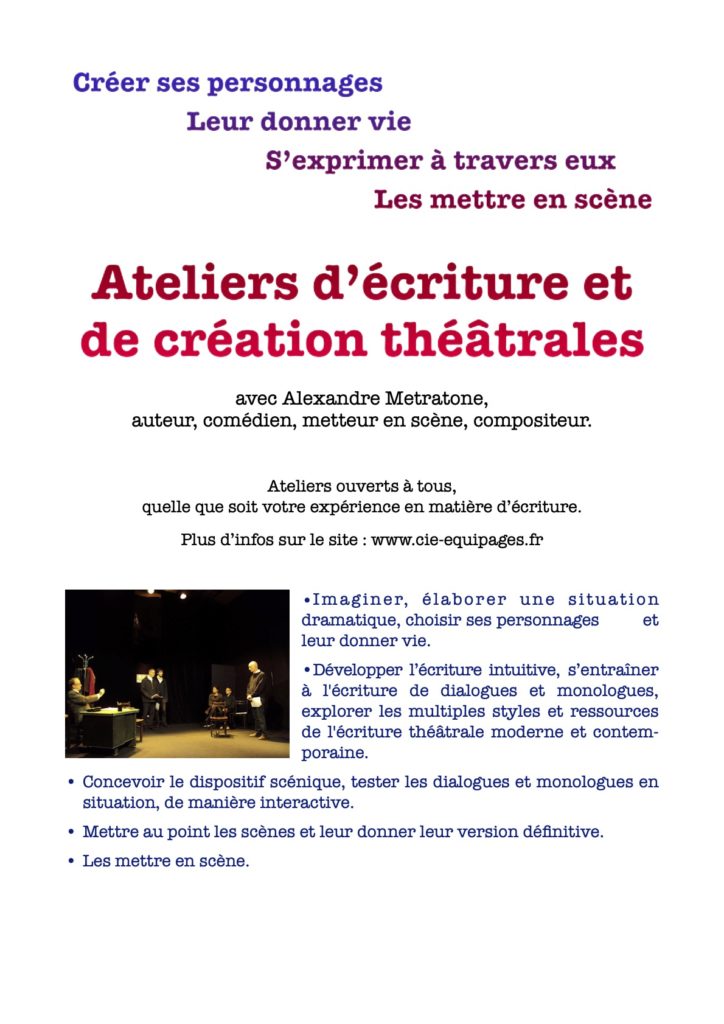 Créer ses personnages
Leur donner vie
S'exprimer à travers eux
Les mettre en scène

Ateliers d'écriture et de création théâtrales

avec Alexandre Metratone,
auteur, comédien, metteur en scène, compositeur.

Ateliers ouverts à tous,
quelle que soit votre expérience en matière d'écriture.

Plus d'infos sur le site : www.cie-equipages.fr

•Imaginer, élaborer une situation dramatique, choisir ses personnages et leur donner vie.

•Développer l'écriture intuitive, s'entraîner à l'écriture de dialogues et monologues, explorer les multiples styles et ressources de l'écriture théâtrale moderne et contemporaine.

• Concevoir le dispositif scénique, tester les dialogues et monologues en situation, de manière interactive.

• Mettre au point les scènes et leur donner leur version définitive.

• Les mettre en scène.